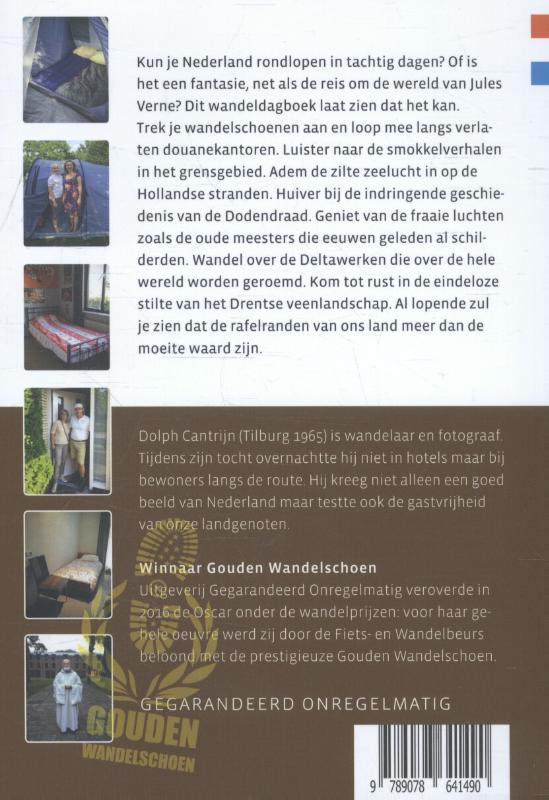 Kun je Nederland rondlopen in tachtig dagen? Of is het een fantasie, net als de reis om de wereld van Jules Verne? Dit wandeldagboek laat zien dat het kan. Trek je wandelschoenen aan en loop mee langs verlaten douanekantoren. Luister naar de smokkelverhalen in het grensgebied. Adem de zilte zeelucht in op de Hollandse stranden. Huiver bij de indringende geschiedenis van de Dodendraad. Geniet van de fraaie luchten zoals de oude meesters die eeuwen geleden al schilderden. Wandel over de Deltawerken die over de hele wereld worden geroemd. Kom tot rust in de eindeloze stilte van het Drentse veenlandschap. Al lopende zul je zien dat de rafelranden van ons land meer dan de moeite waard zijn.

Dolph Cantrijn (Tilburg 1965) is wandelaar en fotograaf. Tijdens zijn tocht overnachtte hij niet in hotels maar bij bewoners langs de route. Hij kreeg niet alleen een goed beeld van Nederland maar testte ook de gastvrijheid van onze landgenoten.

Winnaar Gouden Wandelschoen
Uitgeverij Gegarandeerd Onregelmatig veroverde in 2016 de Oscar onder de wandelprijzen: voor haar gehele oeuvre werd zij door de Fiets- en Wandelbeurs beloond met de prestigieuze Gouden Wandelschoen.

GEGARANDEERD ONREGELMATIG

GOUDEN
WANDELSCHOEN

9 789078 641490